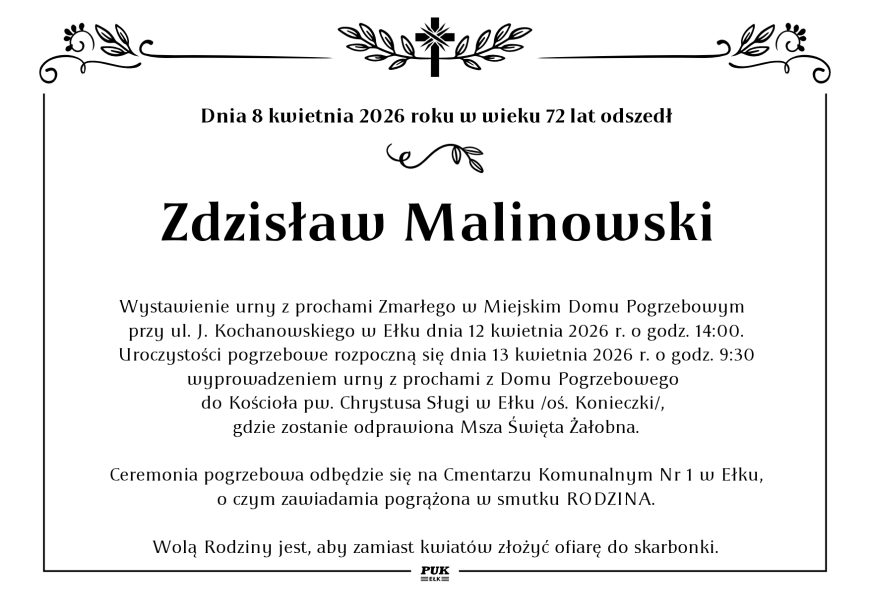 Dnia 8 kwietnia 2026 roku w wieku 72 lat odszedł

Zdzisław Malinowski

Wystawienie urny z prochami Zmarłego w Miejskim Domu Pogrzebowym przy ul. J. Kochanowskiego w Ełku dnia 12 kwietnia 2026 r. o godz. 14:00. Uroczystości pogrzebowe rozpoczną się dnia 13 kwietnia 2026 r. o godz. 9:30 wyprowadzeniem urny z prochami z Domu Pogrzebowego do Kościoła pw. Chrystusa Sługi w Ełku /oś. Konieczki/, gdzie zostanie odprawiona Msza Święta Żałobna.

Ceremonia pogrzebowa odbędzie się na Cmentarzu Komunalnym Nr 1 w Ełku, o czym zawiadamia pogrążona w smutku RODZINA.

Wolą Rodziny jest, aby zamiast kwiatów złożyć ofiarę do skarbonki.

PUK
EŁK